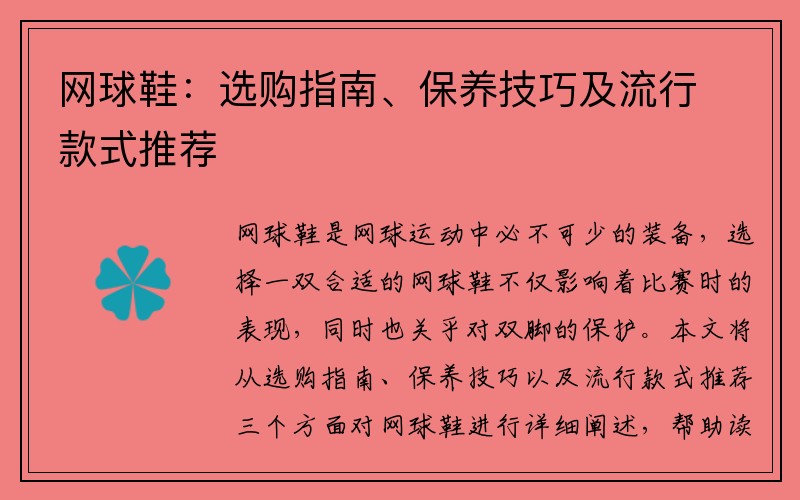 网球鞋：选购指南、保养技巧及流行款式推荐

网球鞋是网球运动中必不可少的装备，选择一双合适的网球鞋不仅影响着比赛时的表现，同时也关乎对双脚的保护。本文将从选购指南、保养技巧以及流行款式推荐三个方面对网球鞋进行详细阐述，帮助读